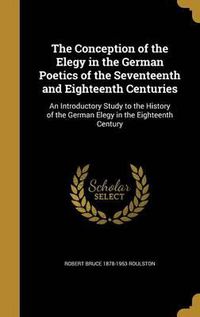 The Conception of the Elegy in the German Poetics of the Seventeenth and Eighteenth Centuries

An Introductory Study to the History of the German Elegy in the Eighteenth Century

Scholar SELECT

ROBERT BRUCE 1878-1953 ROULSTON